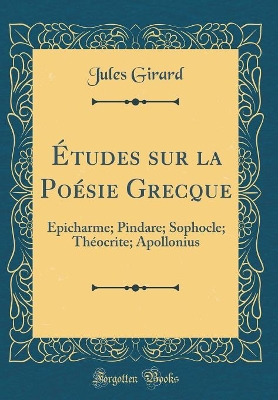 Jules Girard

Études sur la Poésie Grecque

Epicharme; Pindare; Sophocle; Théocrite; Apollonius

Forgotten Books